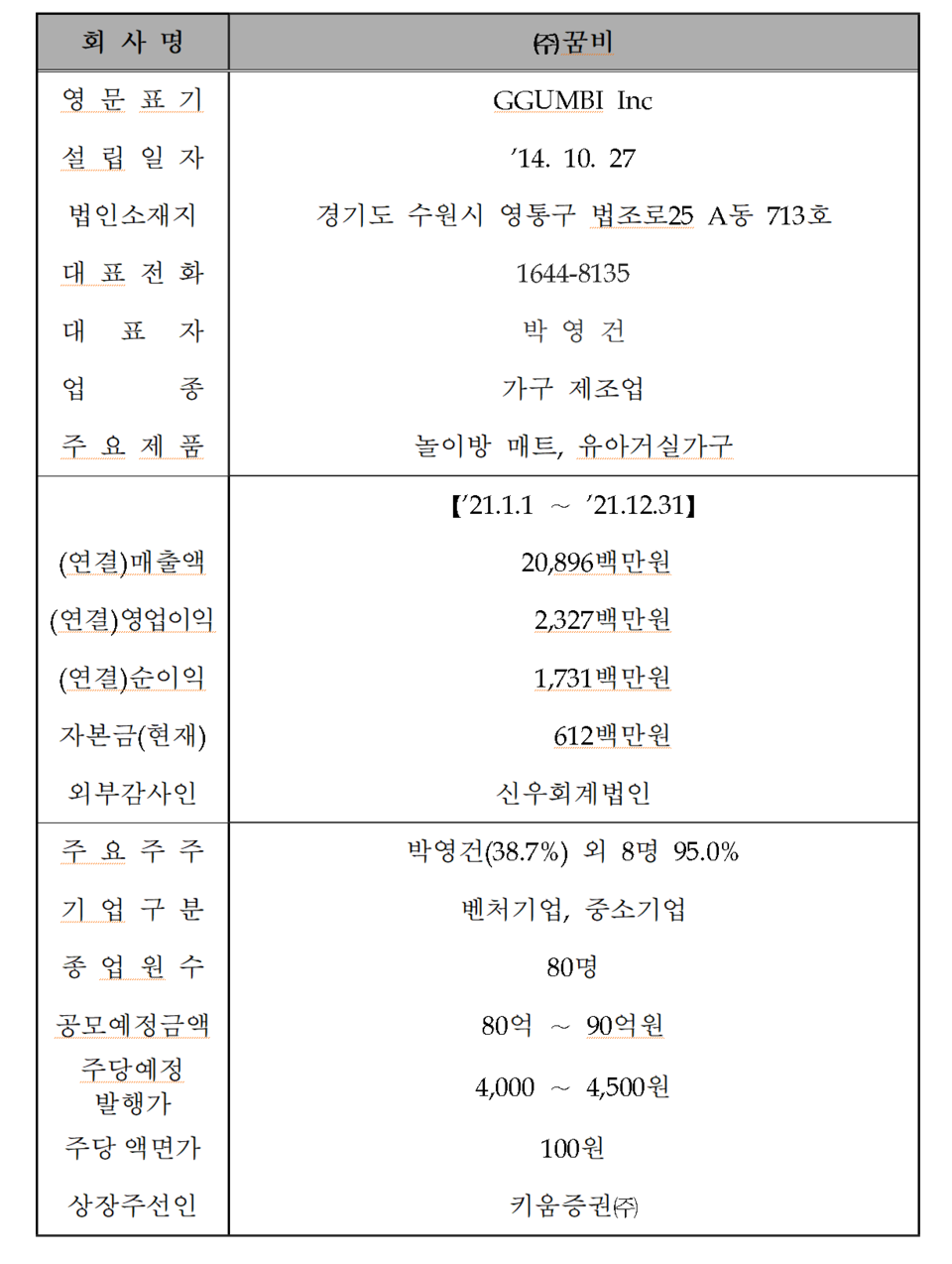 | 회 사 명 | ㈜꿈비 |
|---|---|
| 영 문 표 기 | GGUMBI Inc |
| 설 립 일 자 | ’14. 10. 27 |
| 법인소재지 | 경기도 수원시 영통구 법조로25 A동 713호 |
| 대 표 전 화 | 1644-8135 |
| 대 표 자 | 박 영 건 |
| 업 종 | 가구 제조업 |
| 주 요 제 품 | 놀이방 매트, 유아거실가구 |
| | 【’21.1.1 ~ ’21.12.31】 |
| (연결)매출액 | 20,896백만원 |
| (연결)영업이익 | 2,327백만원 |
| (연결)순이익 | 1,731백만원 |
| 자본금(현재) | 612백만원 |
| 외부감사인 | 신우회계법인 |
| 주 요 주 주 | 박영건(38.7%) 외 8명 95.0% |
| 기 업 구 분 | 벤처기업, 중소기업 |
| 종 업 원 수 | 80명 |
| 공모예정금액 | 80억 ~ 90억원 |
| 주당예정 발행가 | 4,000 ~ 4,500원 |
| 주당 액면가 | 100원 |
| 상장주선인 | 키움증권㈜ |